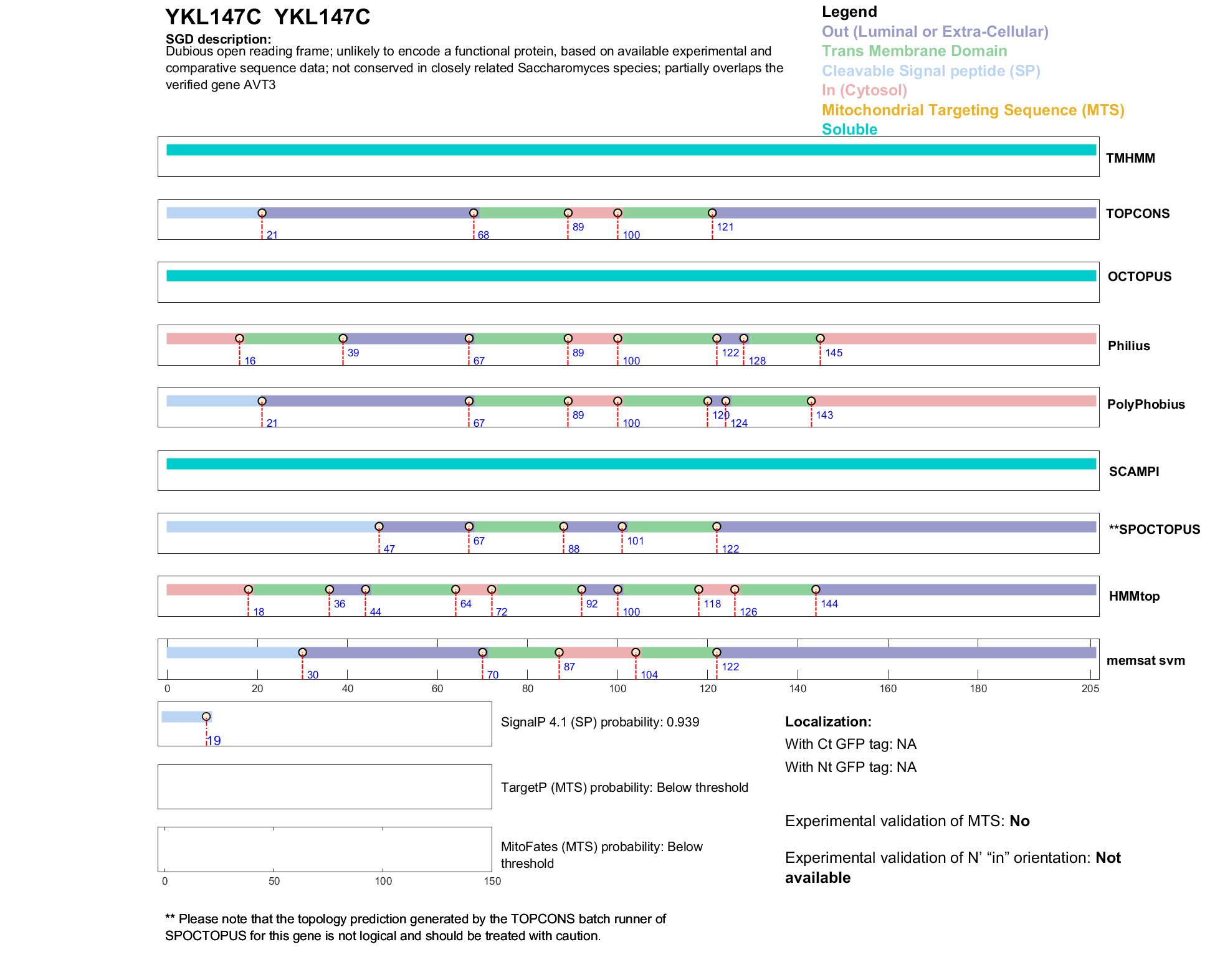 YKL147C YKL147C

SGD description:
Dubious open reading frame; unlikely to encode a functional protein, based on available experimental and comparative sequence data; not conserved in closely related Saccharomyces species; partially overlaps the verified gene AVT3

Legend
Out (Luminal or Extra-Cellular)
Trans Membrane Domain
Cleavable Signal peptide (SP)
In (Cytosol)
Mitochondrial Targeting Sequence (MTS)
Soluble

TMHMM

21 68 89 100 121
TOPCONS

OCTOPUS

16 39 67 89 100 122 128 145
Philius

21 67 89 100 120 124 143
PolyPhobius

SCAMPI

47 67 88 101 122
**SPOCTOPUS

18 36 44 64 72 92 100 118 126 144
HMMtop

30 70 87 104 122
memsat svm

0 20 40 60 80 100 120 140 160 180 205

19
SignalP 4.1 (SP) probability: 0.939

TargetP (MTS) probability: Below threshold

MitoFates (MTS) probability: Below threshold

0 50 100 150

Localization:
With Ct GFP tag: NA
With Nt GFP tag: NA

Experimental validation of MTS: No

Experimental validation of N' "in" orientation: Not available

** Please note that the topology prediction generated by the TOPCONS batch runner of SPOCTOPUS for this gene is not logical and should be treated with caution.